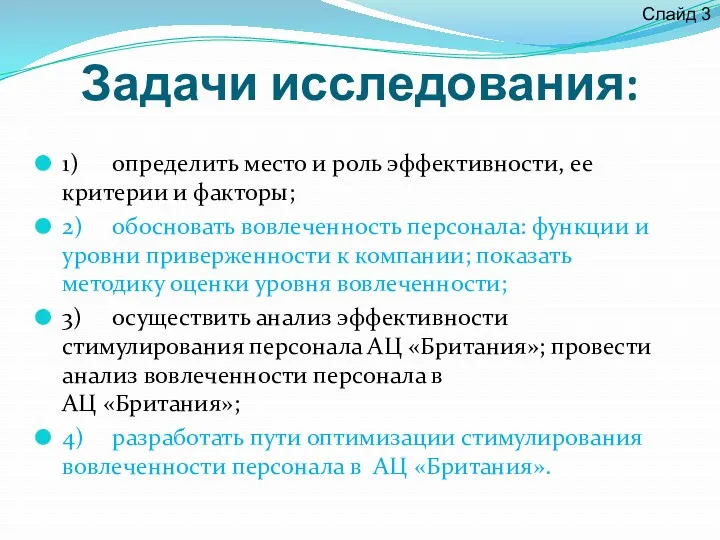 Слайд 3

Задачи исследования:

1) определить место и роль эффективности, ее критерии и факторы;

2) обосновать вовлеченность персонала: функции и уровни приверженности к компании; показать методику оценки уровня вовлеченности;

3) осуществить анализ эффективности стимулирования персонала АЦ «Британия»; провести анализ вовлеченности персонала в АЦ «Британия»;

4) разработать пути оптимизации стимулирования вовлеченности персонала в АЦ «Британия».